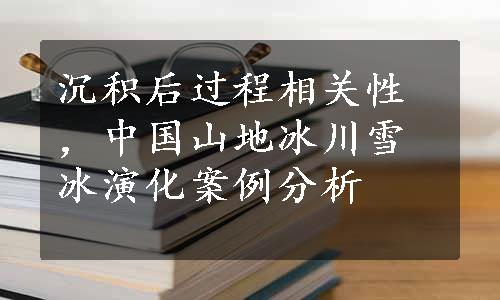 沉积后过程相关性，中国山地冰川雪冰演化案例分析